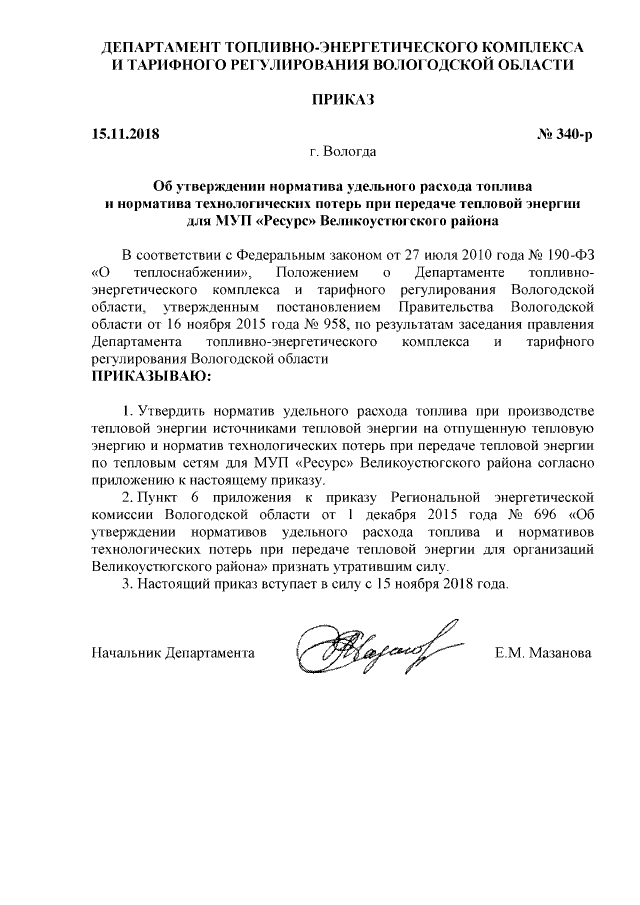 ДЕПАРТАМЕНТ ТОПЛИВНО-ЭНЕРГЕТИЧЕСКОГО КОМПЛЕКСА И ТАРИФНОГО РЕГУЛИРОВАНИЯ ВОЛОГОДСКОЙ ОБЛАСТИ

ПРИКАЗ

15.11.2018

№ 340-р

г. Вологда

Об утверждении норматива удельного расхода топлива и норматива технологических потерь при передаче тепловой энергии для МУП «Ресурс» Великоустюгского района

В соответствии с Федеральным законом от 27 июля 2010 года № 190-ФЗ «О теплоснабжении», Положением о Департаменте топливно-энергетического комплекса и тарифного регулирования Вологодской области, утвержденным постановлением Правительства Вологодской области от 16 ноября 2015 года № 958, по результатам заседания правления Департамента топливно-энергетического комплекса и тарифного регулирования Вологодской области
ПРИКАЗЫВАЮ:

1. Утвердить норматив удельного расхода топлива при производстве тепловой энергии источниками тепловой энергии на отпущенную тепловую энергию и норматив технологических потерь при передаче тепловой энергии по тепловым сетям для МУП «Ресурс» Великоустюгского района согласно приложению к настоящему приказу.

2. Пункт 6 приложения к приказу Региональной энергетической комиссии Вологодской области от 1 декабря 2015 года № 696 «Об утверждении нормативов удельного расхода топлива и нормативов технологических потерь при передаче тепловой энергии для организаций Великоустюгского района» признать утратившим силу.

3. Настоящий приказ вступает в силу с 15 ноября 2018 года.

Начальник Департамента

Е.М. Мазанова